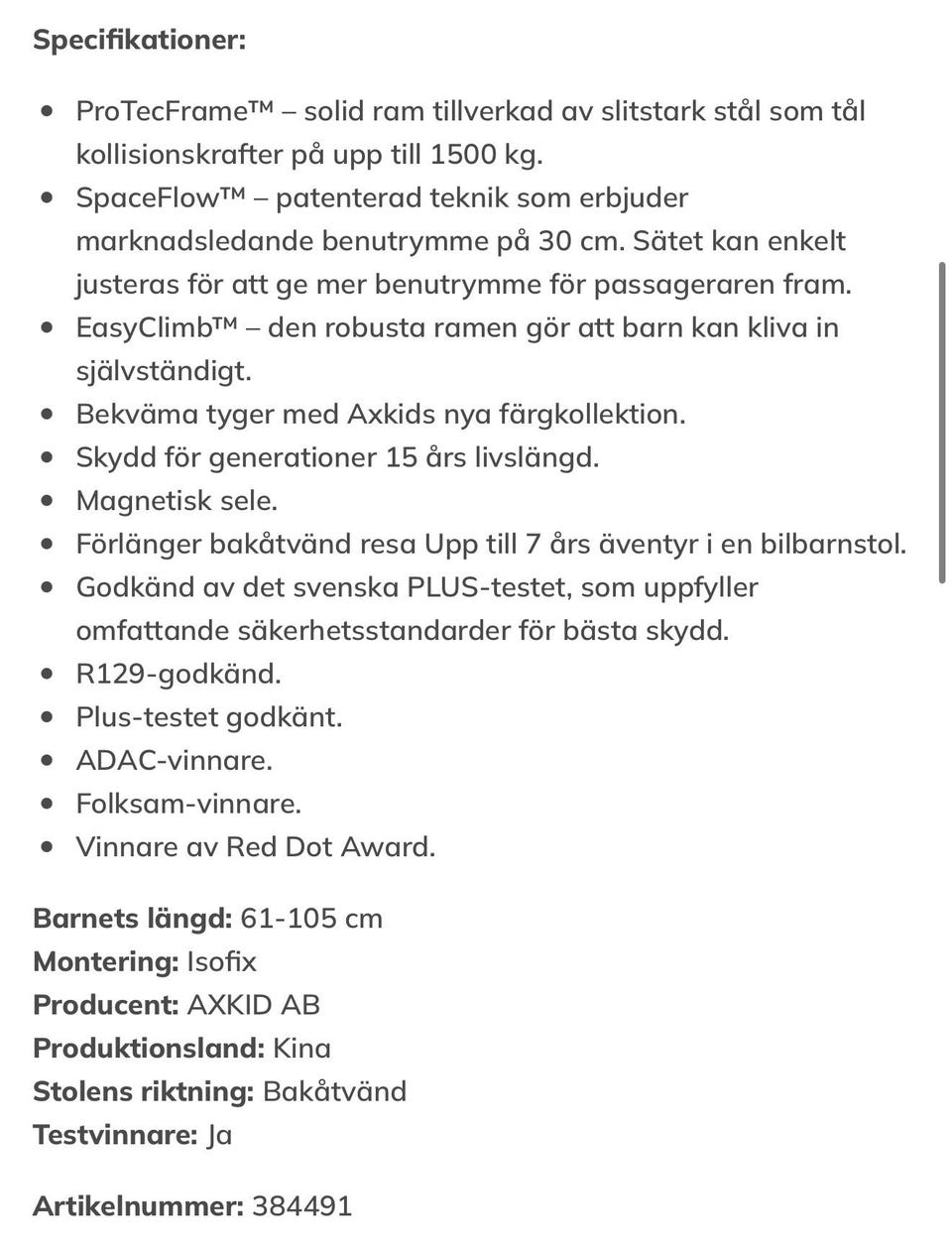 Specifikationer:

- ProTecFrame™ – solid ram tillverkad av slitstark stål som tål kollisionskrafter på upp till 1500 kg.
- SpaceFlow™ – patenterad teknik som erbjuder marknadsledande benutrymme på 30 cm. Sätet kan enkelt justeras för att ge mer benutrymme för passageraren fram.
- EasyClimb™ – den robusta ramen gör att barn kan kliva in självständigt.
- Bekväma tyger med Axkids nya färgkollektion.
- Skydd för generationer 15 års livslängd.
- Magnetisk sele.
- Förlänger bakåtvänd resa Upp till 7 års äventyr i en bilbarnstol.
- Godkänd av det svenska PLUS-testet, som uppfyller omfattande säkerhetsstandarder för bästa skydd.
- R129-godkänd.
- Plus-testet godkänt.
- ADAC-vinnare.
- Folksam-vinnare.
- Vinnare av Red Dot Award.

Barnets längd: 61-105 cm
Montering: Isofix
Producent: AXKID AB
Produktionsland: Kina
Stolens riktning: Bakåtvänd
Testvinnare: Ja

Artikelnummer: 384491